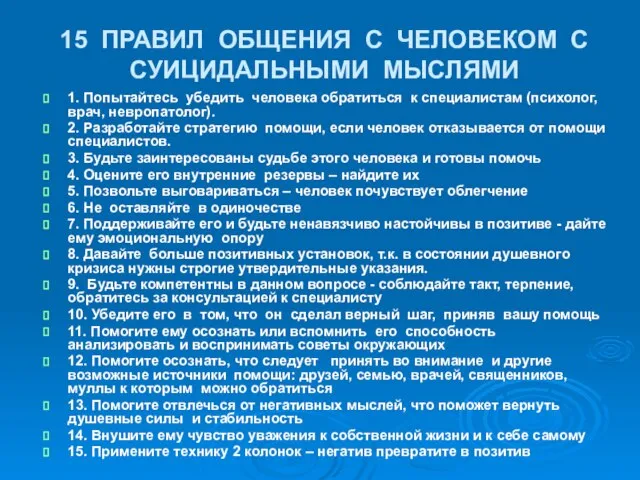 15 ПРАВИЛ ОБЩЕНИЯ С ЧЕЛОВЕКОМ С СУИЦИДАЛЬНЫМИ МЫСЛЯМИ

1. Попытайтесь убедить человека обратиться к специалистам (психолог, врач, невропатолог).
2. Разработайте стратегию помощи, если человек отказывается от помощи специалистов.
3. Будьте заинтересованы судьбе этого человека и готовы помочь
4. Оцените его внутренние резервы – найдите их
5. Позвольте выговариваться – человек почувствует облегчение
6. Не оставляйте в одиночестве
7. Поддерживайте его и будьте ненавязчиво настойчивы в позитиве - дайте ему эмоциональную опору
8. Давайте больше позитивных установок, т.к. в состоянии душевного кризиса нужны строгие утвердительные указания.
9. Будьте компетентны в данном вопросе - соблюдайте такт, терпение, обратитесь за консультацией к специалисту
10. Убедите его в том, что он сделал верный шаг, приняв вашу помощь
11. Помогите ему осознать или вспомнить его способность анализировать и воспринимать советы окружающих
12. Помогите осознать, что следует принять во внимание и другие возможные источники помощи: друзей, семью, врачей, священников, муллы к которым можно обратиться
13. Помогите отвлечься от негативных мыслей, что поможет вернуть душевные силы и стабильность
14. Внушите ему чувство уважения к собственной жизни и к себе самому
15. Примените технику 2 колонок – негатив превратите в позитив